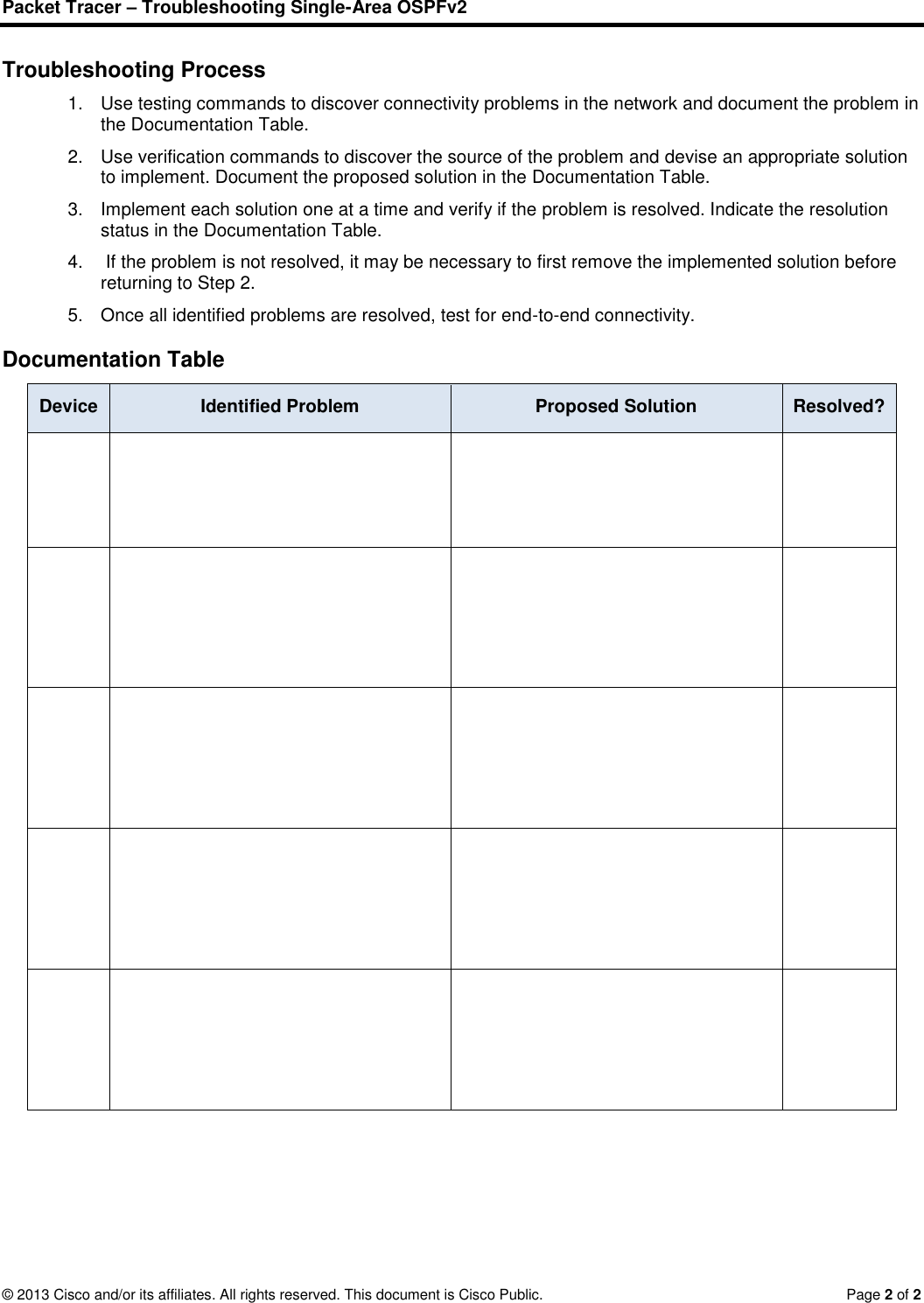 Packet Tracer – Troubleshooting Single-Area OSPFv2

Troubleshooting Process

1. Use testing commands to discover connectivity problems in the network and document the problem in the Documentation Table.

2. Use verification commands to discover the source of the problem and devise an appropriate solution to implement. Document the proposed solution in the Documentation Table.

3. Implement each solution one at a time and verify if the problem is resolved. Indicate the resolution status in the Documentation Table.

4. If the problem is not resolved, it may be necessary to first remove the implemented solution before returning to Step 2.

5. Once all identified problems are resolved, test for end-to-end connectivity.

Documentation Table

| Device | Identified Problem | Proposed Solution | Resolved? |
|---|---|---|---|
| | | | |
| | | | |
| | | | |
| | | | |
| | | | |

© 2013 Cisco and/or its affiliates. All rights reserved. This document is Cisco Public. Page 2 of 2